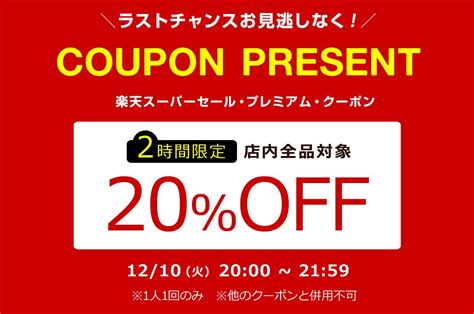 ＼ラストチャンスお見逃しなく！／

COUPON PRESENT

楽天スーパーセール・プレミアム・クーポン

2時間限定 店内全品対象

20%OFF

12/10（火） 20:00 ~ 21:59

※1人1回のみ　※他のクーポンと併用不可